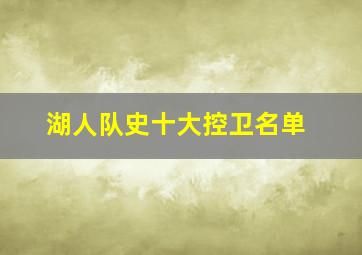 湖人队史十大控卫名单